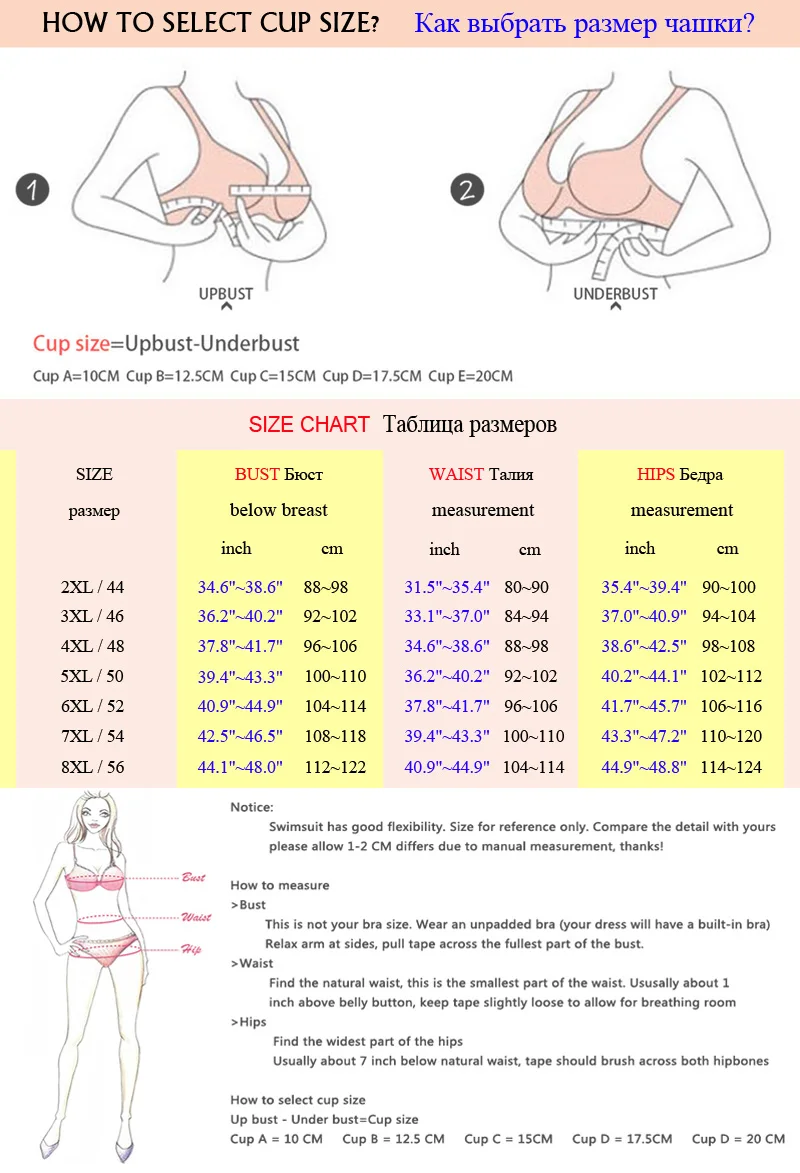 HOW TO SELECT CUP SIZE? Как выбрать размер чашки?

1

UPBUST

2

UNDERBUST

Cup size=Upbust-Underbust

Cup A=10CM Cup B=12.5CM Cup C=15CM Cup D=17.5CM Cup E=20CM

SIZE CHART Таблица размеров

| SIZE размер | BUST Бюст below breast inch | cm | WAIST Талия measurement inch | cm | HIPS Бедра measurement inch | cm |
|---|---|---|---|---|---|---|
| 2XL / 44 | 34.6"~38.6" | 88~98 | 31.5"~35.4" | 80~90 | 35.4"~39.4" | 90~100 |
| 3XL / 46 | 36.2"~40.2" | 92~102 | 33.1"~37.0" | 84~94 | 37.0"~40.9" | 94~104 |
| 4XL / 48 | 37.8"~41.7" | 96~106 | 34.6"~38.6" | 88~98 | 38.6"~42.5" | 98~108 |
| 5XL / 50 | 39.4"~43.3" | 100~110 | 36.2"~40.2" | 92~102 | 40.2"~44.1" | 102~112 |
| 6XL / 52 | 40.9"~44.9" | 104~114 | 37.8"~41.7" | 96~106 | 41.7"~45.7" | 106~116 |
| 7XL / 54 | 42.5"~46.5" | 108~118 | 39.4"~43.3" | 100~110 | 43.3"~47.2" | 110~120 |
| 8XL / 56 | 44.1"~48.0" | 112~122 | 40.9"~44.9" | 104~114 | 44.9"~48.8" | 114~124 |

Bust
Waist
Hip

Notice:
Swimsuit has good flexibility. Size for reference only. Compare the detail with yours please allow 1-2 CM differs due to manual measurement, thanks!

How to measure
>Bust
This is not your bra size. Wear an unpadded bra (your dress will have a built-in bra) Relax arm at sides, pull tape across the fullest part of the bust.
>Waist
Find the natural waist, this is the smallest part of the waist. Ususally about 1 inch above belly button, keep tape slightly loose to allow for breathing room
>Hips
Find the widest part of the hips
Usually about 7 inch below natural waist, tape should brush across both hipbones

How to select cup size
Up bust - Under bust=Cup size
Cup A = 10 CM Cup B = 12.5 CM Cup C = 15CM Cup D = 17.5CM Cup D = 20 CM